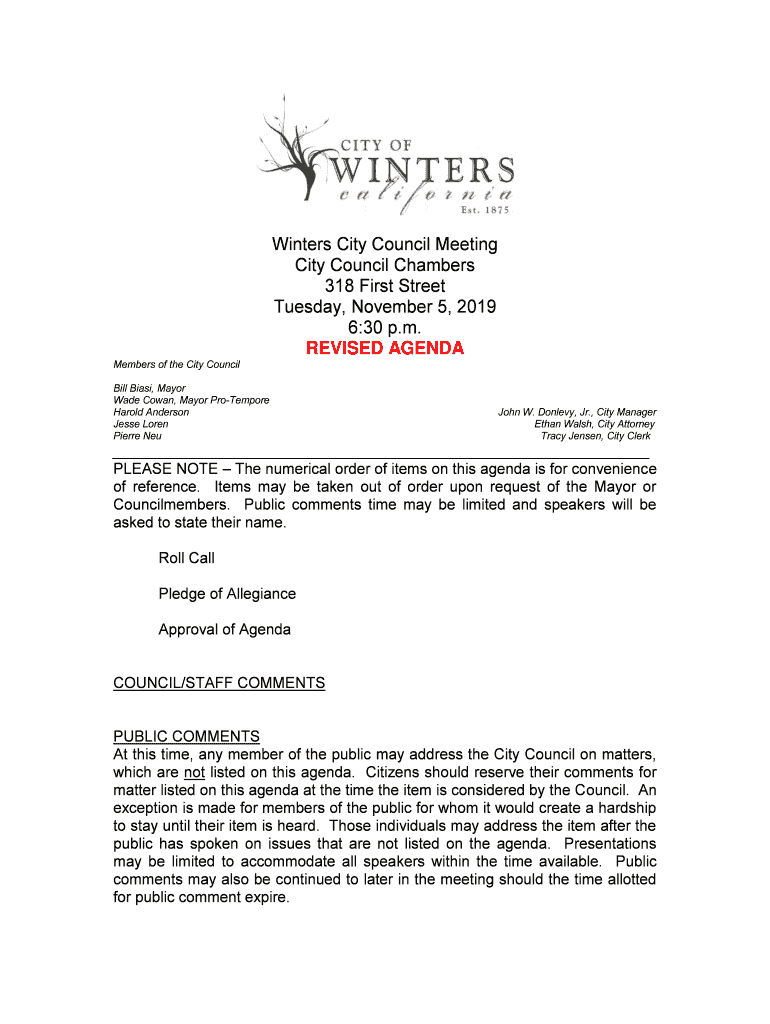 CITY OF
WINTERS
california
Est. 1875

Winters City Council Meeting
City Council Chambers
318 First Street
Tuesday, November 5, 2019
6:30 p.m.
REVISED AGENDA

Members of the City Council

Bill Biasi, Mayor
Wade Cowan, Mayor Pro-Tempore
Harold Anderson
Jesse Loren
Pierre Neu

John W. Donlevy, Jr., City Manager
Ethan Walsh, City Attorney
Tracy Jensen, City Clerk

PLEASE NOTE – The numerical order of items on this agenda is for convenience of reference. Items may be taken out of order upon request of the Mayor or Councilmembers. Public comments time may be limited and speakers will be asked to state their name.

Roll Call

Pledge of Allegiance

Approval of Agenda

COUNCIL/STAFF COMMENTS

PUBLIC COMMENTS
At this time, any member of the public may address the City Council on matters, which are not listed on this agenda. Citizens should reserve their comments for matter listed on this agenda at the time the item is considered by the Council. An exception is made for members of the public for whom it would create a hardship to stay until their item is heard. Those individuals may address the item after the public has spoken on issues that are not listed on the agenda. Presentations may be limited to accommodate all speakers within the time available. Public comments may also be continued to later in the meeting should the time allotted for public comment expire.